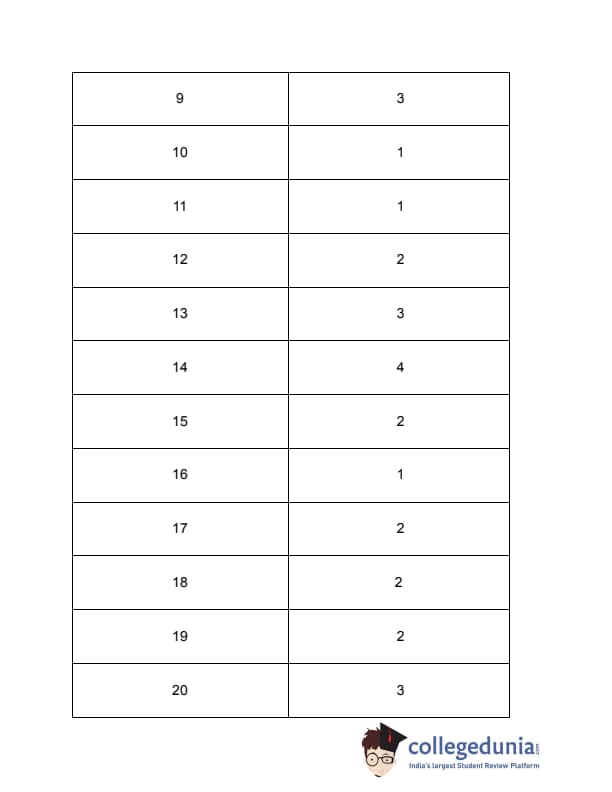 | 9 | 3 |
|---|---|
| 10 | 1 |
| 11 | 1 |
| 12 | 2 |
| 13 | 3 |
| 14 | 4 |
| 15 | 2 |
| 16 | 1 |
| 17 | 2 |
| 18 | 2 |
| 19 | 2 |
| 20 | 3 |

collegedunia.com
India's largest Student Review Platform